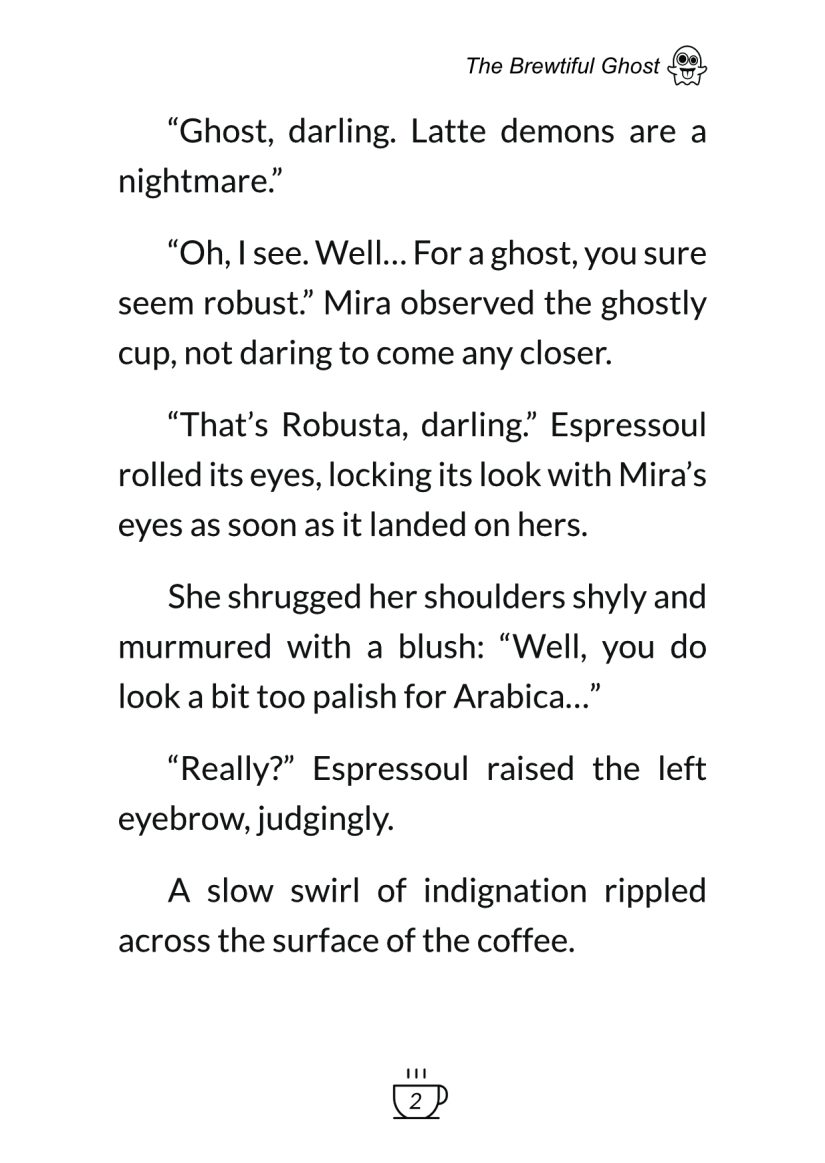 The Brewtiful Ghost

"Ghost, darling. Latte demons are a nightmare."

"Oh, I see. Well… For a ghost, you sure seem robust." Mira observed the ghostly cup, not daring to come any closer.

"That's Robusta, darling." Espressoul rolled its eyes, locking its look with Mira's eyes as soon as it landed on hers.

She shrugged her shoulders shyly and murmured with a blush: "Well, you do look a bit too palish for Arabica…"

"Really?" Espressoul raised the left eyebrow, judgingly.

A slow swirl of indignation rippled across the surface of the coffee.

2